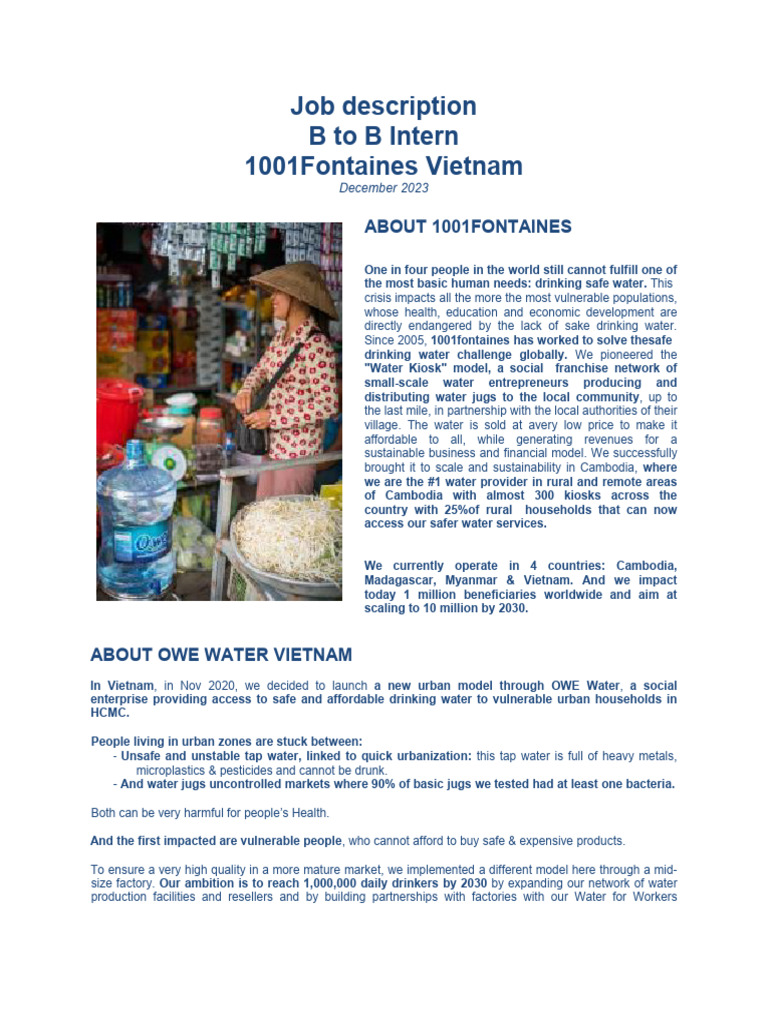 Job description
B to B Intern
1001Fontaines Vietnam
December 2023

ABOUT 1001FONTAINES

One in four people in the world still cannot fulfill one of the most basic human needs: drinking safe water. This crisis impacts all the more the most vulnerable populations, whose health, education and economic development are directly endangered by the lack of sake drinking water. Since 2005, 1001fontaines has worked to solve thesafe drinking water challenge globally. We pioneered the "Water Kiosk" model, a social franchise network of small-scale water entrepreneurs producing and distributing water jugs to the local community, up to the last mile, in partnership with the local authorities of their village. The water is sold at avery low price to make it affordable to all, while generating revenues for a sustainable business and financial model. We successfully brought it to scale and sustainability in Cambodia, where we are the #1 water provider in rural and remote areas of Cambodia with almost 300 kiosks across the country with 25%of rural households that can now access our safer water services.

We currently operate in 4 countries: Cambodia, Madagascar, Myanmar & Vietnam. And we impact today 1 million beneficiaries worldwide and aim at scaling to 10 million by 2030.

ABOUT OWE WATER VIETNAM

In Vietnam, in Nov 2020, we decided to launch a new urban model through OWE Water, a social enterprise providing access to safe and affordable drinking water to vulnerable urban households in HCMC.

People living in urban zones are stuck between:
- Unsafe and unstable tap water, linked to quick urbanization: this tap water is full of heavy metals, microplastics & pesticides and cannot be drunk.
- And water jugs uncontrolled markets where 90% of basic jugs we tested had at least one bacteria.

Both can be very harmful for people's Health.

And the first impacted are vulnerable people, who cannot afford to buy safe & expensive products.

To ensure a very high quality in a more mature market, we implemented a different model here through a mid-size factory. Our ambition is to reach 1,000,000 daily drinkers by 2030 by expanding our network of water production facilities and resellers and by building partnerships with factories with our Water for Workers